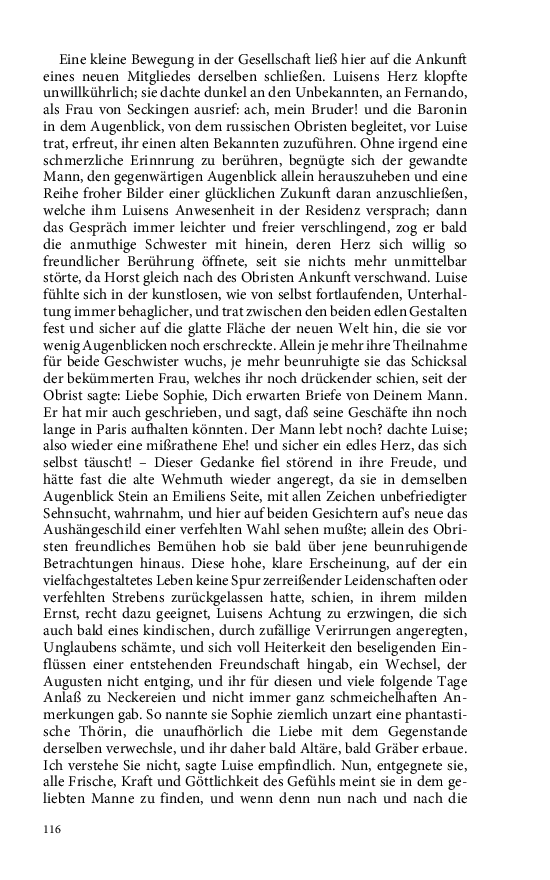 Eine kleine Bewegung in der Gesellschaft ließ hier auf die Ankunft eines neuen Mitgliedes derselben schließen. Luisens Herz klopfte unwillkührlich; sie dachte dunkel an den Unbekannten, an Fernando, als Frau von Seckingen ausrief: ach, mein Bruder! und die Baronin in dem Augenblick, von dem russischen Obristen begleitet, vor Luise trat, erfreut, ihr einen alten Bekannten zuzuführen. Ohne irgend eine schmerzliche Erinnrung zu berühren, begnügte sich der gewandte Mann, den gegenwärtigen Augenblick allein herauszuheben und eine Reihe froher Bilder einer glücklichen Zukunft daran anzuschließen, welche ihm Luisens Anwesenheit in der Residenz versprach; dann das Gespräch immer leichter und freier verschlingend, zog er bald die anmuthige Schwester mit hinein, deren Herz sich willig so freundlicher Berührung öffnete, seit sie nichts mehr unmittelbar störte, da Horst gleich nach des Obristen Ankunft verschwand. Luise fühlte sich in der kunstlosen, wie von selbst fortlaufenden, Unterhaltung immer behaglicher, und trat zwischen den beiden edlen Gestalten fest und sicher auf die glatte Fläche der neuen Welt hin, die sie vor wenig Augenblicken noch erschreckte. Allein je mehr ihre Theilnahme für beide Geschwister wuchs, je mehr beunruhigte sie das Schicksal der bekümmerten Frau, welches ihr noch drückender schien, seit der Obrist sagte: Liebe Sophie, Dich erwarten Briefe von Deinem Mann. Er hat mir auch geschrieben, und sagt, daß seine Geschäfte ihn noch lange in Paris aufhalten könnten. Der Mann lebt noch? dachte Luise; also wieder eine mißrathene Ehe! und sicher ein edles Herz, das sich selbst täuscht! – Dieser Gedanke fiel störend in ihre Freude, und hätte fast die alte Wehmuth wieder angeregt, da sie in demselben Augenblick Stein an Emiliens Seite, mit allen Zeichen unbefriedigter Sehnsucht, wahrnahm, und hier auf beiden Gesichtern auf's neue das Aushängeschild einer verfehlten Wahl sehen mußte; allein des Obristen freundliches Bemühen hob sie bald über jene beunruhigende Betrachtungen hinaus. Diese hohe, klare Erscheinung, auf der ein vielfachgestaltetes Leben keine Spur zerreißender Leidenschaften oder verfehlten Strebens zurückgelassen hatte, schien, in ihrem milden Ernst, recht dazu geeignet, Luisens Achtung zu erzwingen, die sich auch bald eines kindischen, durch zufällige Verirrungen angeregten, Unglaubens schämte, und sich voll Heiterkeit den beseligenden Einflüssen einer entstehenden Freundschaft hingab, ein Wechsel, der Augusten nicht entging, und ihr für diesen und viele folgende Tage Anlaß zu Neckereien und nicht immer ganz schmeichelhaften Anmerkungen gab. So nannte sie Sophie ziemlich unzart eine phantastische Thörin, die unaufhörlich die Liebe mit dem Gegenstande derselben verwechsle, und ihr daher bald Altäre, bald Gräber erbaue. Ich verstehe Sie nicht, sagte Luise empfindlich. Nun, entgegnete sie, alle Frische, Kraft und Göttlichkeit des Gefühls meint sie in dem geliebten Manne zu finden, und wenn denn nun nach und nach die

116